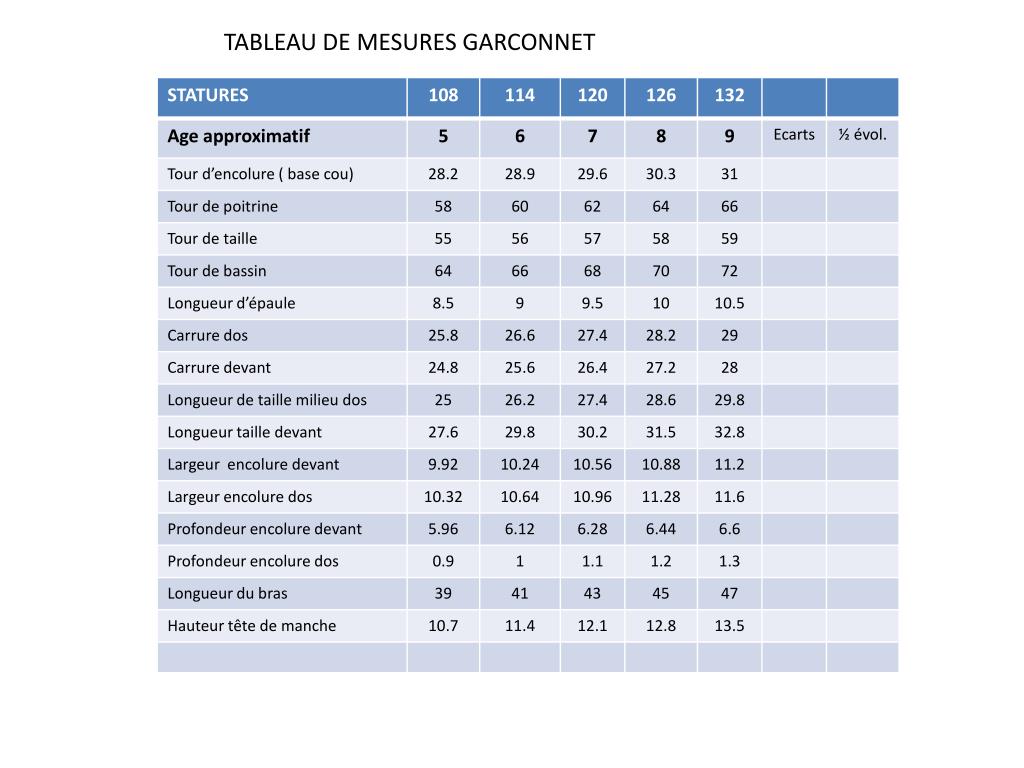 TABLEAU DE MESURES GARCONNET

| STATURES | 108 | 114 | 120 | 126 | 132 | | |
|---|---|---|---|---|---|---|---|
| Age approximatif | 5 | 6 | 7 | 8 | 9 | Ecarts | ½ évol. |
| Tour d’encolure ( base cou) | 28.2 | 28.9 | 29.6 | 30.3 | 31 | | |
| Tour de poitrine | 58 | 60 | 62 | 64 | 66 | | |
| Tour de taille | 55 | 56 | 57 | 58 | 59 | | |
| Tour de bassin | 64 | 66 | 68 | 70 | 72 | | |
| Longueur d’épaule | 8.5 | 9 | 9.5 | 10 | 10.5 | | |
| Carrure dos | 25.8 | 26.6 | 27.4 | 28.2 | 29 | | |
| Carrure devant | 24.8 | 25.6 | 26.4 | 27.2 | 28 | | |
| Longueur de taille milieu dos | 25 | 26.2 | 27.4 | 28.6 | 29.8 | | |
| Longueur taille devant | 27.6 | 29.8 | 30.2 | 31.5 | 32.8 | | |
| Largeur encolure devant | 9.92 | 10.24 | 10.56 | 10.88 | 11.2 | | |
| Largeur encolure dos | 10.32 | 10.64 | 10.96 | 11.28 | 11.6 | | |
| Profondeur encolure devant | 5.96 | 6.12 | 6.28 | 6.44 | 6.6 | | |
| Profondeur encolure dos | 0.9 | 1 | 1.1 | 1.2 | 1.3 | | |
| Longueur du bras | 39 | 41 | 43 | 45 | 47 | | |
| Hauteur tête de manche | 10.7 | 11.4 | 12.1 | 12.8 | 13.5 | | |
| | | | | | | | |